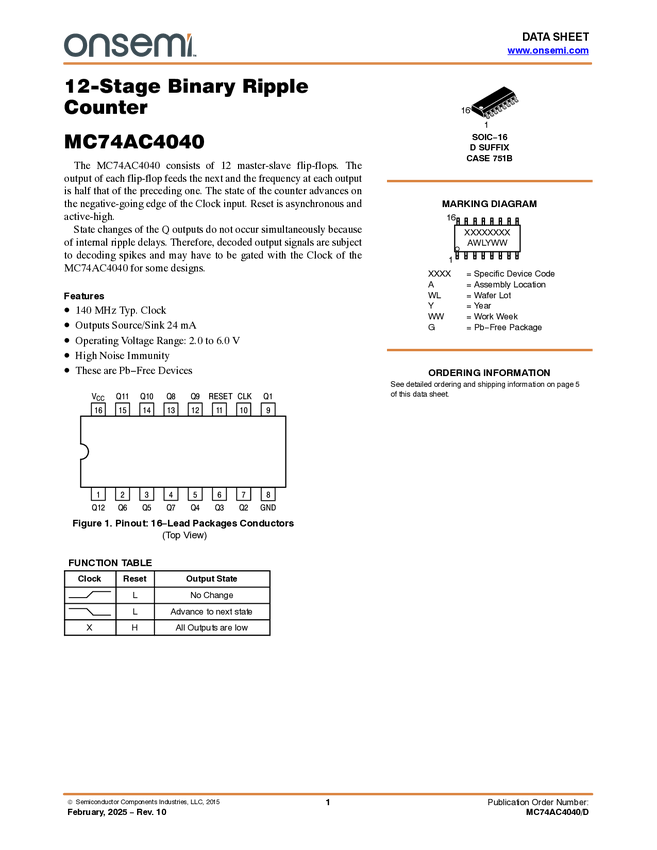 onsemi

DATA SHEET
www.onsemi.com

12-Stage Binary Ripple Counter

MC74AC4040

The MC74AC4040 consists of 12 master-slave flip-flops. The output of each flip-flop feeds the next and the frequency at each output is half that of the preceding one. The state of the counter advances on the negative-going edge of the Clock input. Reset is asynchronous and active-high.

State changes of the Q outputs do not occur simultaneously because of internal ripple delays. Therefore, decoded output signals are subject to decoding spikes and may have to be gated with the Clock of the MC74AC4040 for some designs.

Features
• 140 MHz Typ. Clock
• Outputs Source/Sink 24 mA
• Operating Voltage Range: 2.0 to 6.0 V
• High Noise Immunity
• These are Pb−Free Devices

$V_{CC}$ Q11 Q10 Q8 Q9 RESET CLK Q1
16 15 14 13 12 11 10 9
1 2 3 4 5 6 7 8
Q12 Q6 Q5 Q7 Q4 Q3 Q2 GND

Figure 1. Pinout: 16−Lead Packages Conductors
(Top View)

FUNCTION TABLE

| Clock | Reset | Output State |
|---|---|---|
| | L | No Change |
| | L | Advance to next state |
| X | H | All Outputs are low |

16
1
SOIC−16
D SUFFIX
CASE 751B

MARKING DIAGRAM
16
XXXXXXXX
AWLYWW
1

XXXX = Specific Device Code
A = Assembly Location
WL = Wafer Lot
Y = Year
WW = Work Week
G = Pb−Free Package

ORDERING INFORMATION
See detailed ordering and shipping information on page 5 of this data sheet.

© Semiconductor Components Industries, LLC, 2015
February, 2025 − Rev. 10
1
Publication Order Number:
MC74AC4040/D